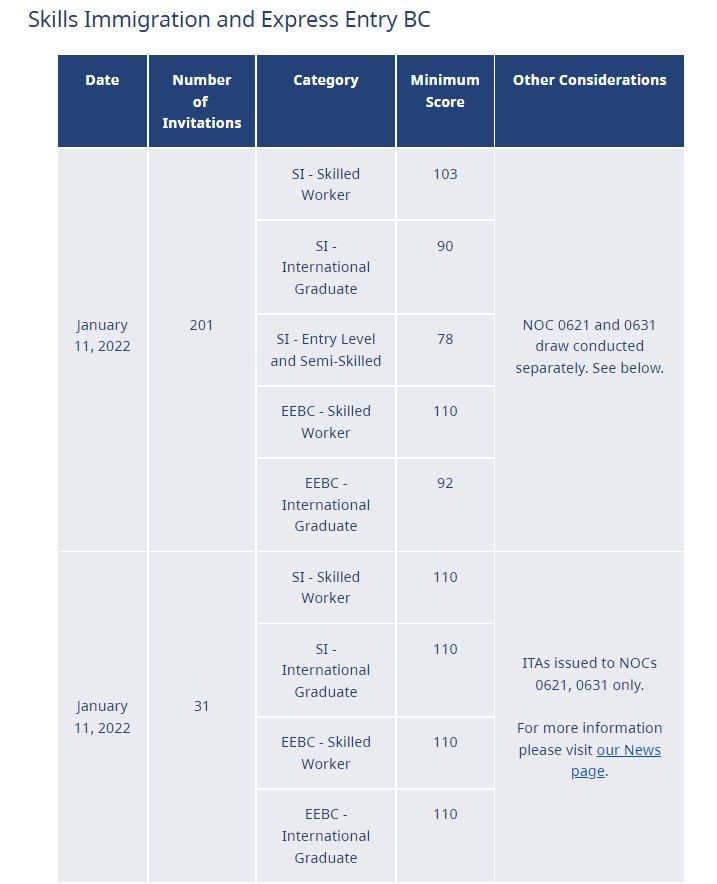 Skills Immigration and Express Entry BC

| Date | Number of Invitations | Category | Minimum Score | Other Considerations |
|---|---|---|---|---|
| January 11, 2022 | 201 | SI - Skilled Worker | 103 | NOC 0621 and 0631 draw conducted separately. See below. |
| | | SI - International Graduate | 90 | |
| | | SI - Entry Level and Semi-Skilled | 78 | |
| | | EEBC - Skilled Worker | 110 | |
| | | EEBC - International Graduate | 92 | |
| January 11, 2022 | 31 | SI - Skilled Worker | 110 | ITAs issued to NOCs 0621, 0631 only. For more information please visit our News page. |
| | | SI - International Graduate | 110 | |
| | | EEBC - Skilled Worker | 110 | |
| | | EEBC - International Graduate | 110 | |